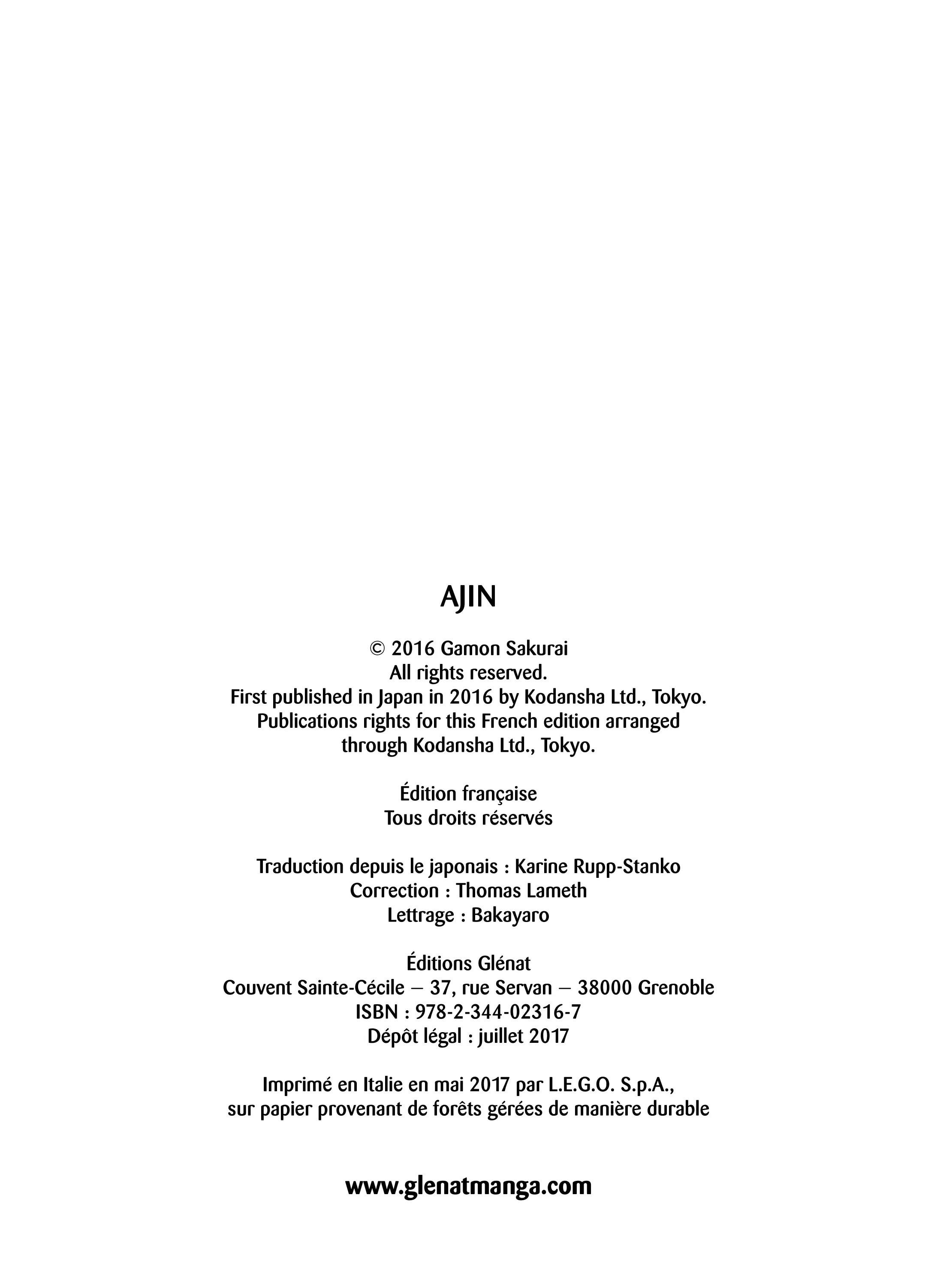 AJIN

© 2016 Gamon Sakurai
All rights reserved.
First published in Japan in 2016 by Kodansha Ltd., Tokyo.
Publications rights for this French edition arranged through Kodansha Ltd., Tokyo.

Édition française
Tous droits réservés

Traduction depuis le japonais : Karine Rupp-Stanko
Correction : Thomas Lameth
Lettrage : Bakayaro

Éditions Glénat
Couvent Sainte-Cécile – 37, rue Servan – 38000 Grenoble
ISBN : 978-2-344-02316-7
Dépôt légal : juillet 2017

Imprimé en Italie en mai 2017 par L.E.G.O. S.p.A.,
sur papier provenant de forêts gérées de manière durable

www.glenatmanga.com